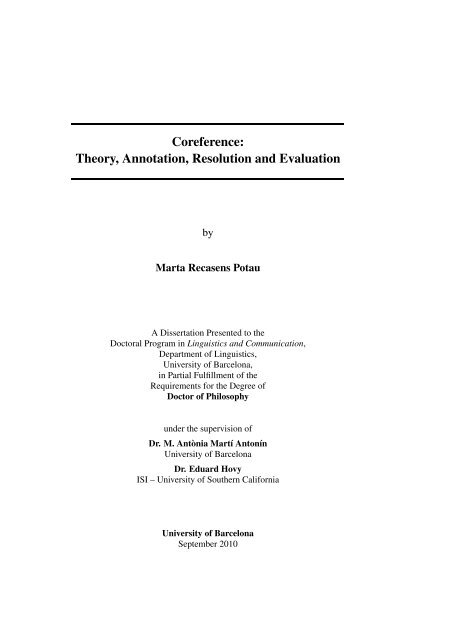 Coreference:
Theory, Annotation, Resolution and Evaluation

by

Marta Recasens Potau

A Dissertation Presented to the
Doctoral Program in Linguistics and Communication,
Department of Linguistics,
University of Barcelona,
in Partial Fulfillment of the
Requirements for the Degree of
Doctor of Philosophy

under the supervision of

Dr. M. Antònia Martí Antonín
University of Barcelona

Dr. Eduard Hovy
ISI – University of Southern California

University of Barcelona
September 2010